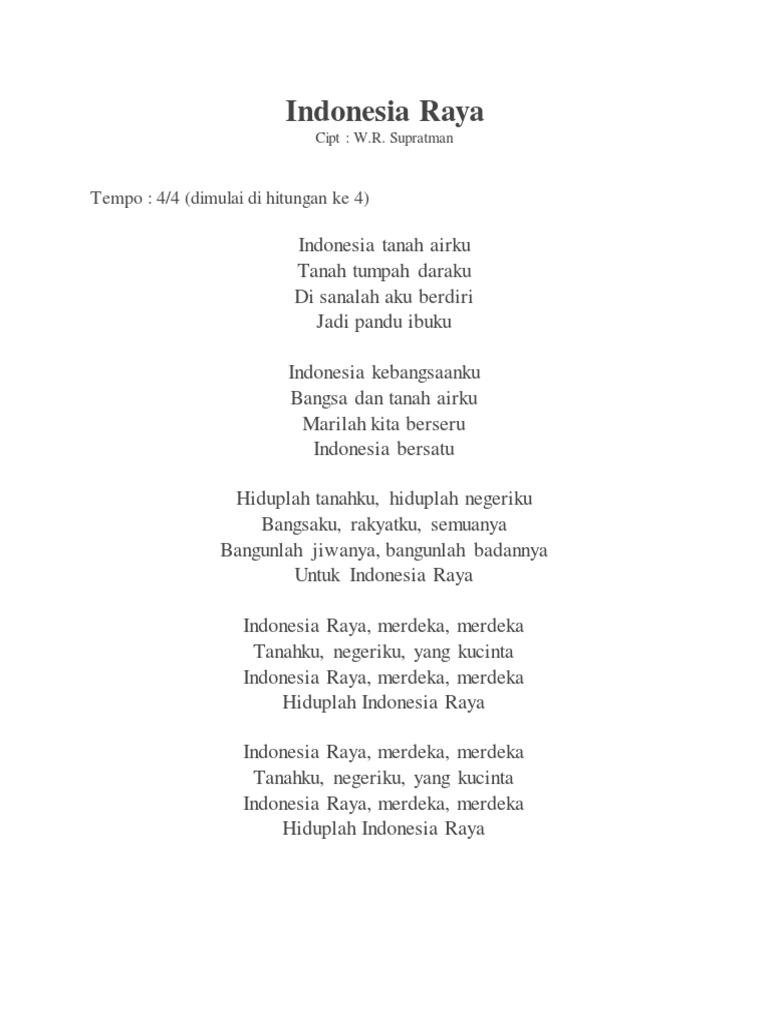 Indonesia Raya
Cipt : W.R. Supratman

Tempo : 4/4 (dimulai di hitungan ke 4)

Indonesia tanah airku
Tanah tumpah daraku
Di sanalah aku berdiri
Jadi pandu ibuku

Indonesia kebangsaanku
Bangsa dan tanah airku
Marilah kita berseru
Indonesia bersatu

Hiduplah tanahku, hiduplah negeriku
Bangsaku, rakyatku, semuanya
Bangunlah jiwanya, bangunlah badannya
Untuk Indonesia Raya

Indonesia Raya, merdeka, merdeka
Tanahku, negeriku, yang kucinta
Indonesia Raya, merdeka, merdeka
Hiduplah Indonesia Raya

Indonesia Raya, merdeka, merdeka
Tanahku, negeriku, yang kucinta
Indonesia Raya, merdeka, merdeka
Hiduplah Indonesia Raya